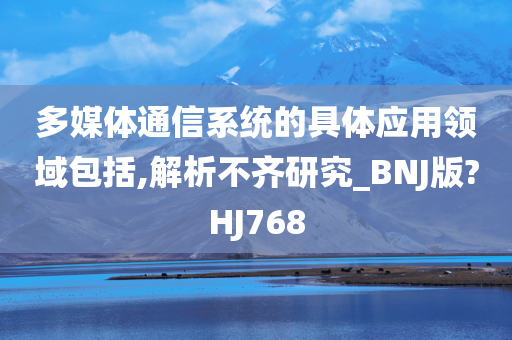 多媒体通信系统的具体应用领域包括,解析不齐研究_BNJ版?HJ768